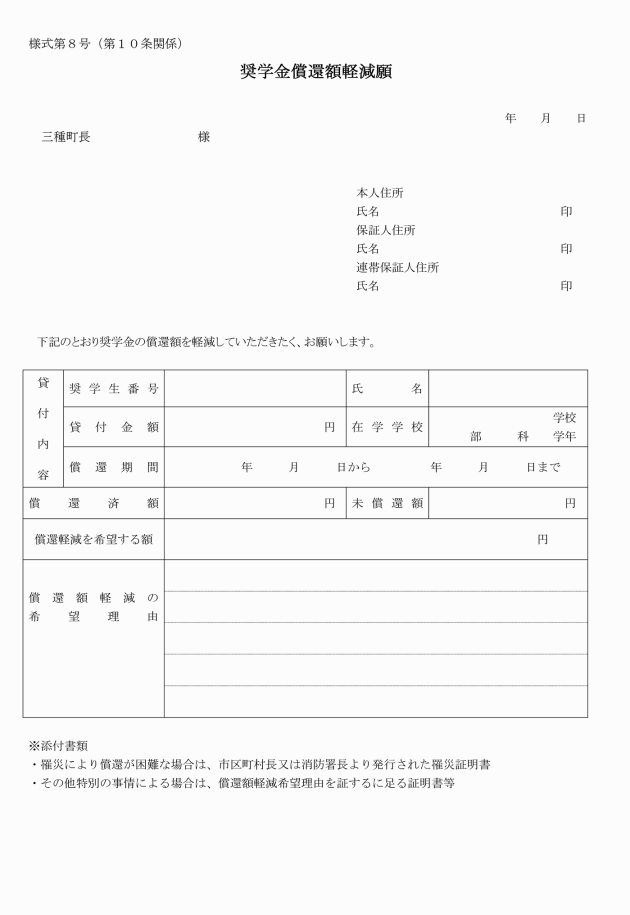 様式第８号（第１０条関係）

奨学金償還額軽減願

年　月　日

三種町長　　　　　　様

本人住所
氏名　　　　　　　　　　印
保証人住所
氏名　　　　　　　　　　印
連帯保証人住所
氏名　　　　　　　　　　印

下記のとおり奨学金の償還額を軽減していただきたく、お願いします。

| 貸付内容 | 奨学生番号 | | 氏名 | |
|---|---|---|---|---|
| | 貸付金額 | 円 | 在学学校 | 学校 部　科　学年 |
| | 償還期間 | 年　月　日から　年　月　日まで | | |
| 償還済額 | | 円 | 未償還額 | 円 |
| 償還軽減を希望する額 | | 円 | | |
| 償還額軽減の希望理由 | | | | |

※添付書類
・罹災により償還が困難な場合は、市区町村長又は消防署長より発行された罹災証明書
・その他特別の事情による場合は、償還額軽減希望理由を証するに足る証明書等